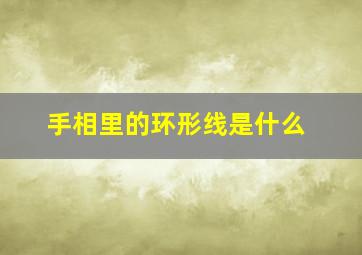 手相里的环形线是什么